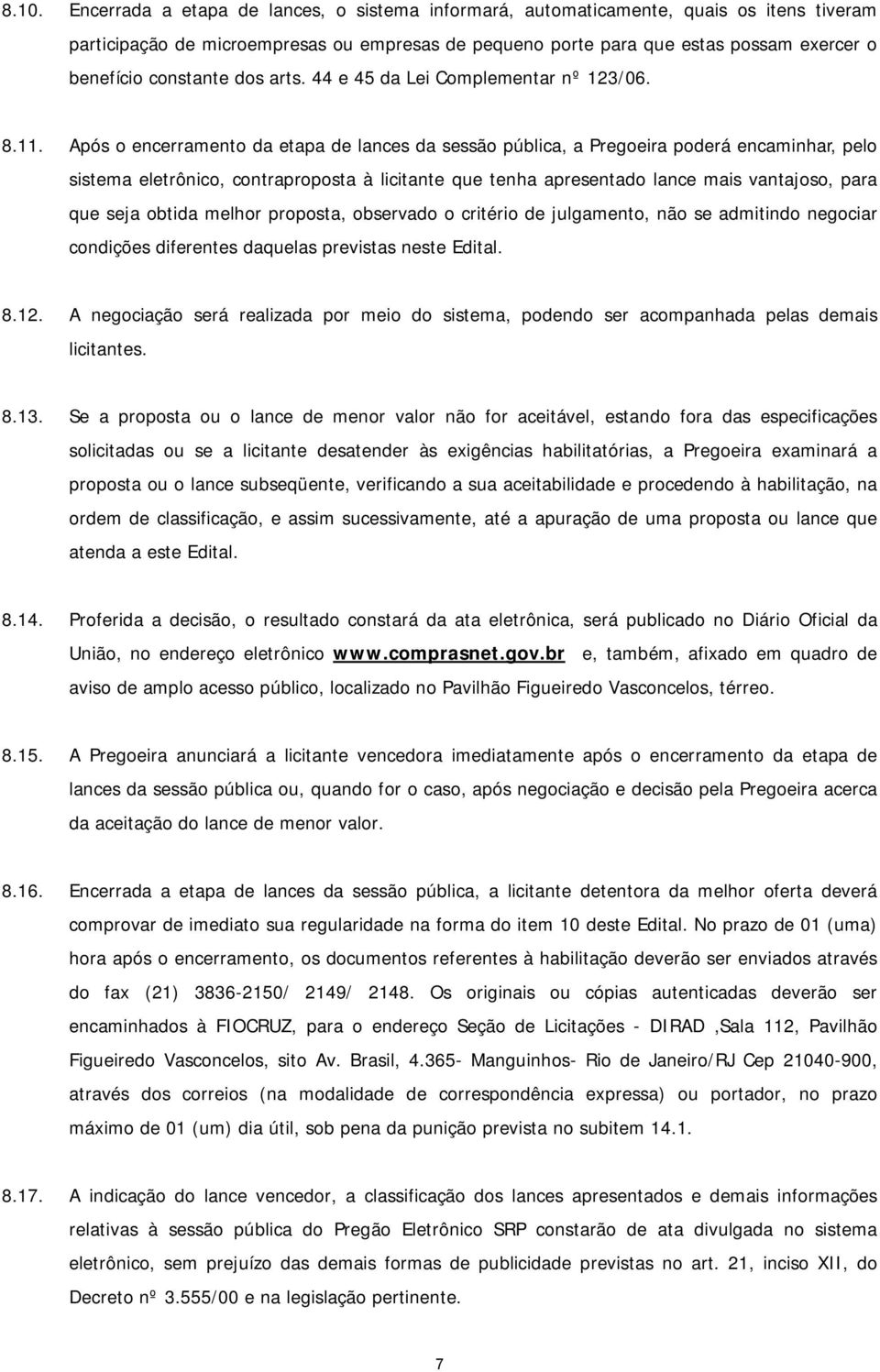 8.10. Encerrada a etapa de lances, o sistema informará, automaticamente, quais os itens tiveram participação de microempresas ou empresas de pequeno porte para que estas possam exercer o benefício constante dos arts. 44 e 45 da Lei Complementar nº 123/06.

8.11. Após o encerramento da etapa de lances da sessão pública, a Pregoeira poderá encaminhar, pelo sistema eletrônico, contraproposta à licitante que tenha apresentado lance mais vantajoso, para que seja obtida melhor proposta, observado o critério de julgamento, não se admitindo negociar condições diferentes daquelas previstas neste Edital.

8.12. A negociação será realizada por meio do sistema, podendo ser acompanhada pelas demais licitantes.

8.13. Se a proposta ou o lance de menor valor não for aceitável, estando fora das especificações solicitadas ou se a licitante desatender às exigências habilitatórias, a Pregoeira examinará a proposta ou o lance subseqüente, verificando a sua aceitabilidade e procedendo à habilitação, na ordem de classificação, e assim sucessivamente, até a apuração de uma proposta ou lance que atenda a este Edital.

8.14. Proferida a decisão, o resultado constará da ata eletrônica, será publicado no Diário Oficial da União, no endereço eletrônico www.comprasnet.gov.br e, também, afixado em quadro de aviso de amplo acesso público, localizado no Pavilhão Figueiredo Vasconcelos, térreo.

8.15. A Pregoeira anunciará a licitante vencedora imediatamente após o encerramento da etapa de lances da sessão pública ou, quando for o caso, após negociação e decisão pela Pregoeira acerca da aceitação do lance de menor valor.

8.16. Encerrada a etapa de lances da sessão pública, a licitante detentora da melhor oferta deverá comprovar de imediato sua regularidade na forma do item 10 deste Edital. No prazo de 01 (uma) hora após o encerramento, os documentos referentes à habilitação deverão ser enviados através do fax (21) 3836-2150/ 2149/ 2148. Os originais ou cópias autenticadas deverão ser encaminhados à FIOCRUZ, para o endereço Seção de Licitações - DIRAD ,Sala 112, Pavilhão Figueiredo Vasconcelos, sito Av. Brasil, 4.365- Manguinhos- Rio de Janeiro/RJ Cep 21040-900, através dos correios (na modalidade de correspondência expressa) ou portador, no prazo máximo de 01 (um) dia útil, sob pena da punição prevista no subitem 14.1.

8.17. A indicação do lance vencedor, a classificação dos lances apresentados e demais informações relativas à sessão pública do Pregão Eletrônico SRP constarão de ata divulgada no sistema eletrônico, sem prejuízo das demais formas de publicidade previstas no art. 21, inciso XII, do Decreto nº 3.555/00 e na legislação pertinente.

7